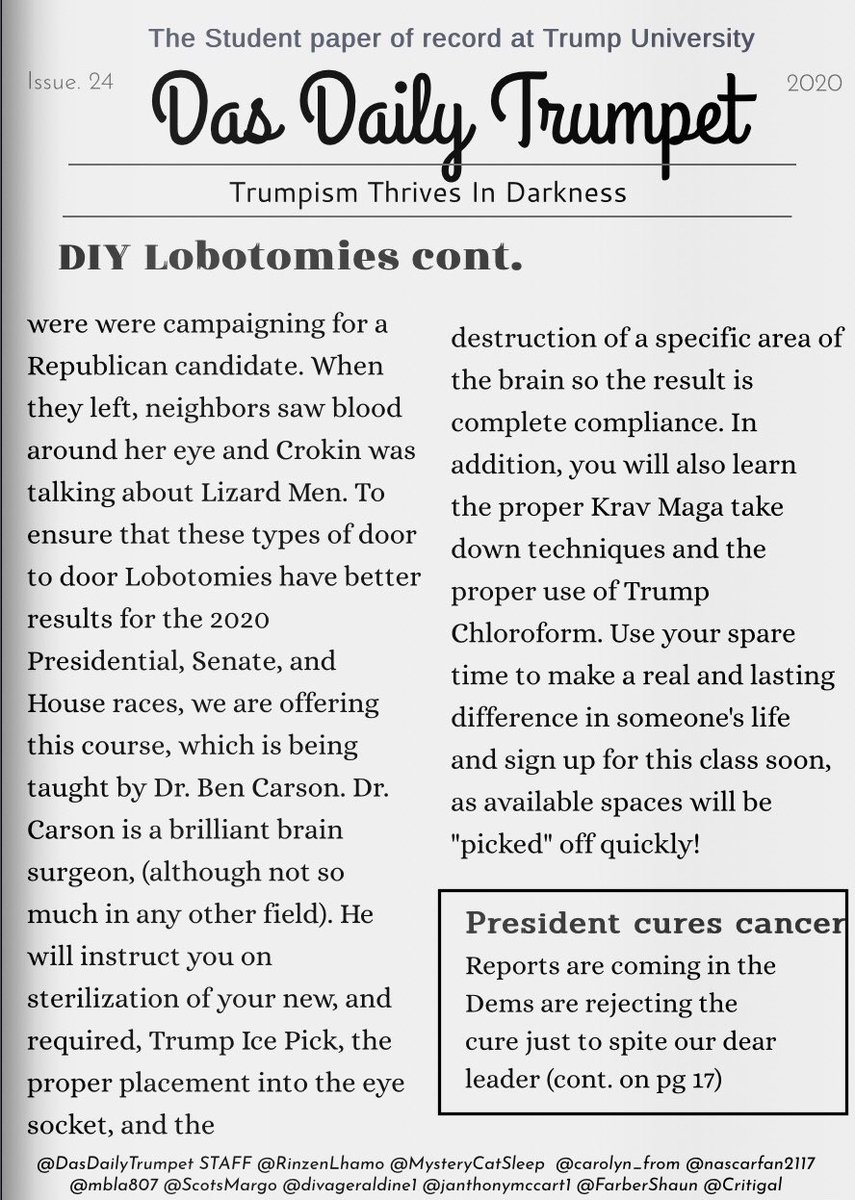 The Student paper of record at Trump University

Issue. 24

Das Daily Trumpet

2020

Trumpism Thrives In Darkness

DIY Lobotomies cont.

were were campaigning for a Republican candidate. When they left, neighbors saw blood around her eye and Crokin was talking about Lizard Men. To ensure that these types of door to door Lobotomies have better results for the 2020 Presidential, Senate, and House races, we are offering this course, which is being taught by Dr. Ben Carson. Dr. Carson is a brilliant brain surgeon, (although not so much in any other field). He will instruct you on sterilization of your new, and required, Trump Ice Pick, the proper placement into the eye socket, and the destruction of a specific area of the brain so the result is complete compliance. In addition, you will also learn the proper Krav Maga take down techniques and the proper use of Trump Chloroform. Use your spare time to make a real and lasting difference in someone's life and sign up for this class soon, as available spaces will be "picked" off quickly!

President cures cancer

Reports are coming in the Dems are rejecting the cure just to spite our dear leader (cont. on pg 17)

@DasDailyTrumpet STAFF @RinzenLhamo @MysteryCatSleep @carolyn_from @nascarfan2117 @mbla807 @ScotsMargo @divageraldine1 @janthonymccart1 @FarberShaun @Critigal